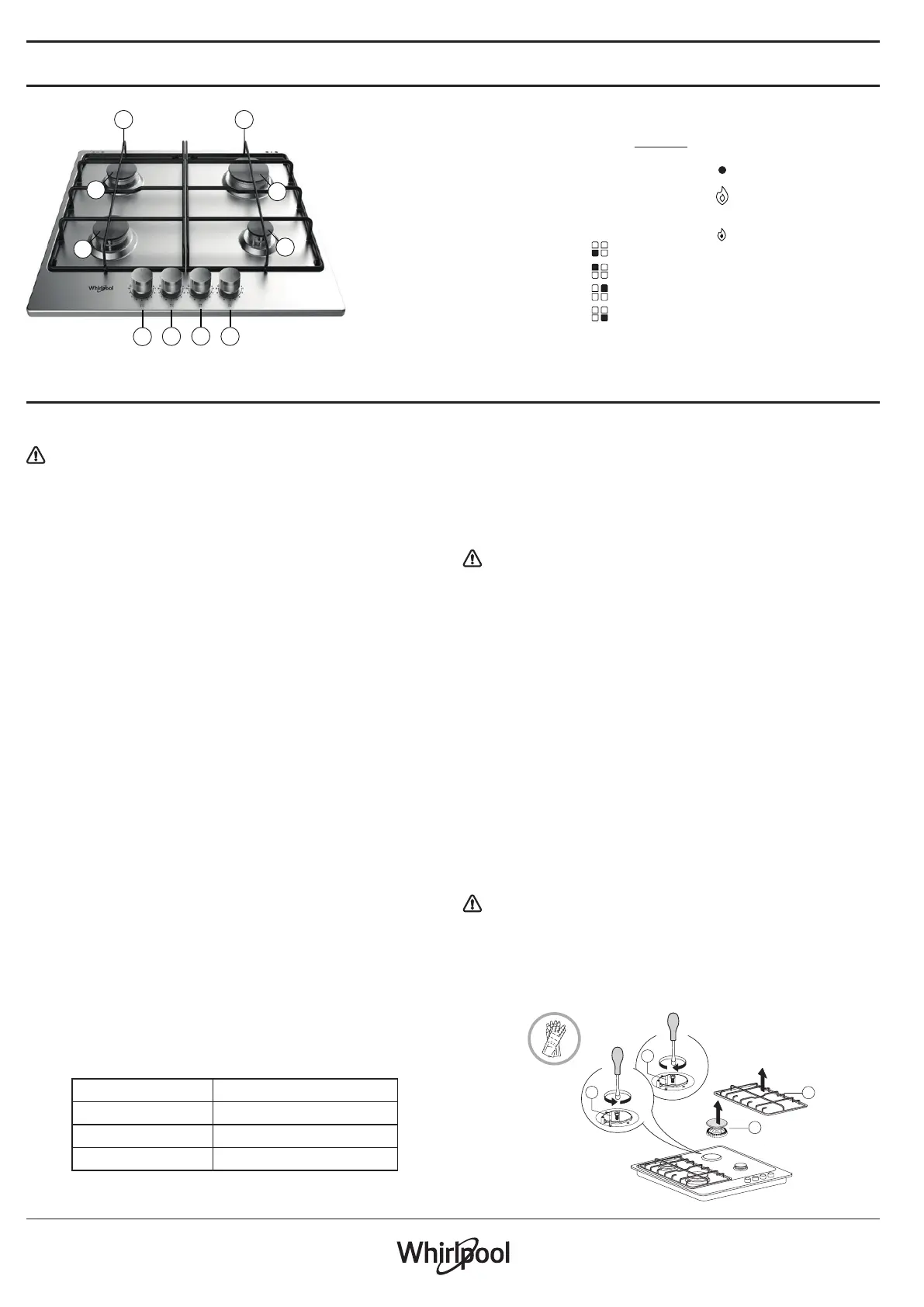 Whirlpool

Whirlpool